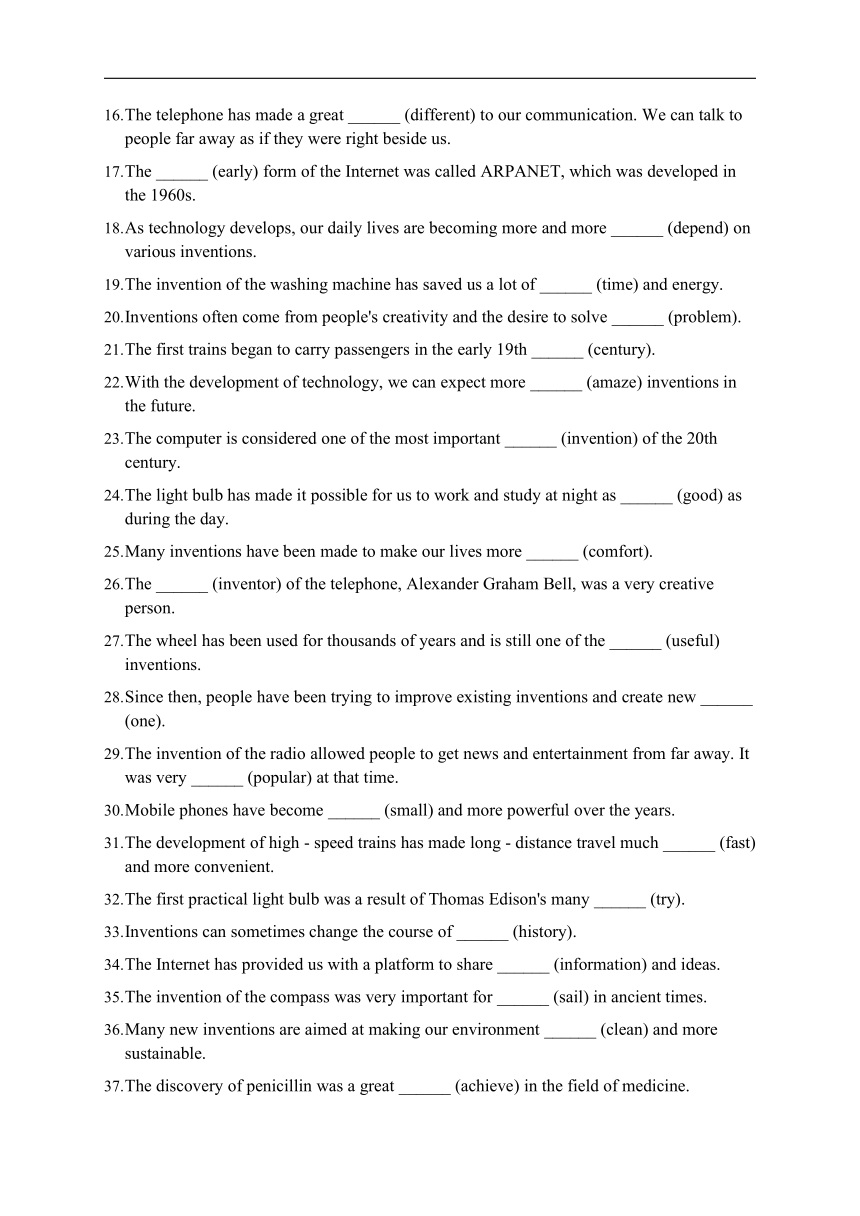 16.The telephone has made a great ______ (different) to our communication. We can talk to people far away as if they were right beside us.

17.The ______ (early) form of the Internet was called ARPANET, which was developed in the 1960s.

18.As technology develops, our daily lives are becoming more and more ______ (depend) on various inventions.

19.The invention of the washing machine has saved us a lot of ______ (time) and energy.

20.Inventions often come from people's creativity and the desire to solve ______ (problem).

21.The first trains began to carry passengers in the early 19th ______ (century).

22.With the development of technology, we can expect more ______ (amaze) inventions in the future.

23.The computer is considered one of the most important ______ (invention) of the 20th century.

24.The light bulb has made it possible for us to work and study at night as ______ (good) as during the day.

25.Many inventions have been made to make our lives more ______ (comfort).

26.The ______ (inventor) of the telephone, Alexander Graham Bell, was a very creative person.

27.The wheel has been used for thousands of years and is still one of the ______ (useful) inventions.

28.Since then, people have been trying to improve existing inventions and create new ______ (one).

29.The invention of the radio allowed people to get news and entertainment from far away. It was very ______ (popular) at that time.

30.Mobile phones have become ______ (small) and more powerful over the years.

31.The development of high - speed trains has made long - distance travel much ______ (fast) and more convenient.

32.The first practical light bulb was a result of Thomas Edison's many ______ (try).

33.Inventions can sometimes change the course of ______ (history).

34.The Internet has provided us with a platform to share ______ (information) and ideas.

35.The invention of the compass was very important for ______ (sail) in ancient times.

36.Many new inventions are aimed at making our environment ______ (clean) and more sustainable.

37.The discovery of penicillin was a great ______ (achieve) in the field of medicine.